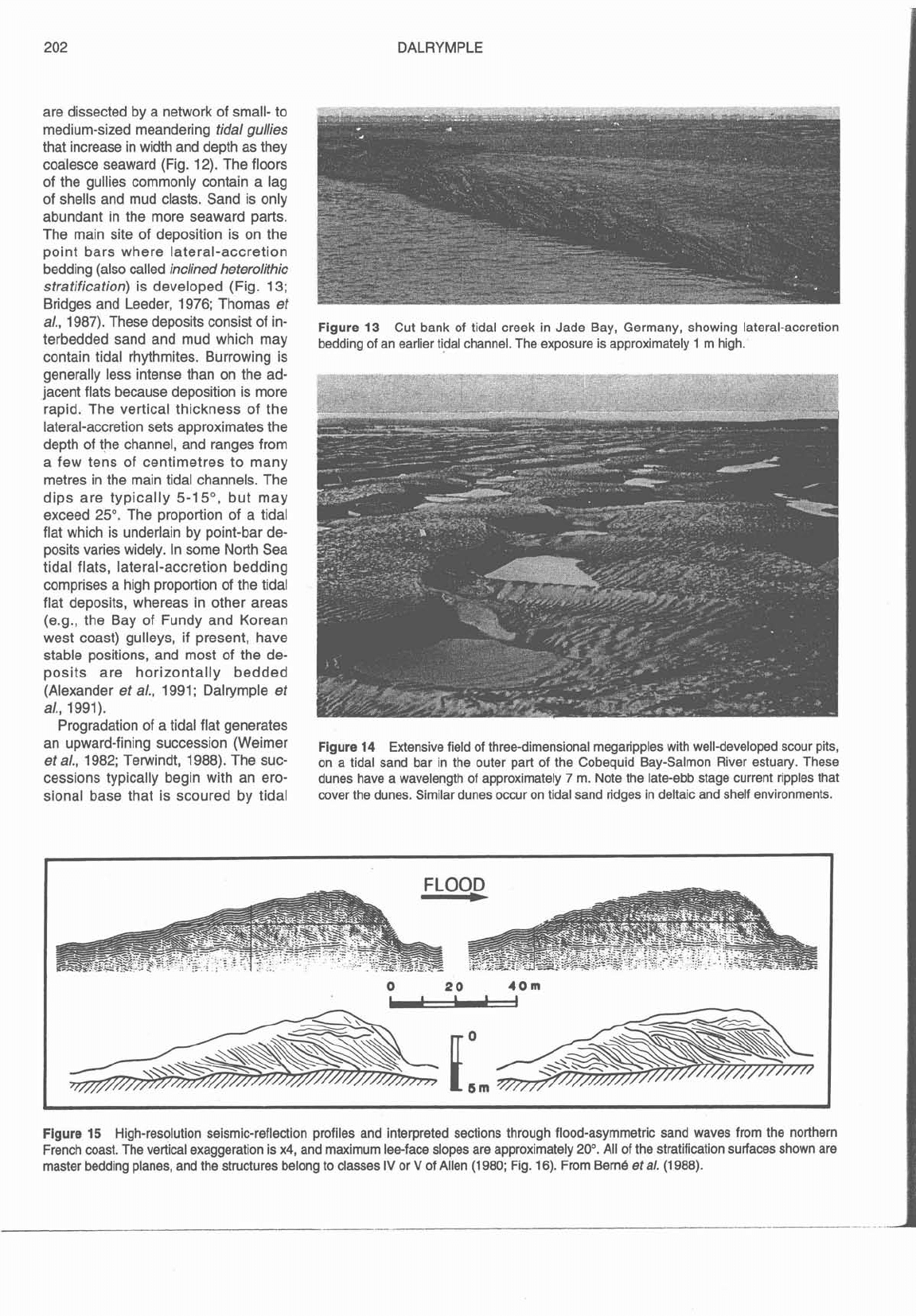 202

DALRYMPLE

are dissected by a network of small- to medium-sized meandering tidal gullies that increase in width and depth as they coalesce seaward (Fig. 12). The floors of the gullies commonly contain a lag of shells and mud clasts. Sand is only abundant in the more seaward parts. The main site of deposition is on the point bars where lateral-accretion bedding (also called inclined heterolithic stratification) is developed (Fig. 13; Bridges and Leeder, 1976; Thomas et al., 1987). These deposits consist of interbedded sand and mud which may contain tidal rhythmites. Burrowing is generally less intense than on the adjacent flats because deposition is more rapid. The vertical thickness of the lateral-accretion sets approximates the depth of the channel, and ranges from a few tens of centimetres to many metres in the main tidal channels. The dips are typically 5-15°, but may exceed 25°. The proportion of a tidal flat which is underlain by point-bar deposits varies widely. In some North Sea tidal flats, lateral-accretion bedding comprises a high proportion of the tidal flat deposits, whereas in other areas (e.g., the Bay of Fundy and Korean west coast) gulleys, if present, have stable positions, and most of the deposits are horizontally bedded (Alexander et al., 1991; Dalrymple et al., 1991).

Progradation of a tidal flat generates an upward-fining succession (Weimer et al., 1982; Terwindt, 1988). The successions typically begin with an erosional base that is scoured by tidal

Figure 13 Cut bank of tidal creek in Jade Bay, Germany, showing lateral-accretion bedding of an earlier tidal channel. The exposure is approximately 1 m high.

Figure 14 Extensive field of three-dimensional megaripples with well-developed scour pits, on a tidal sand bar in the outer part of the Cobequid Bay-Salmon River estuary. These dunes have a wavelength of approximately 7 m. Note the late-ebb stage current ripples that cover the dunes. Similar dunes occur on tidal sand ridges in deltaic and shelf environments.

FLOOD

0 20 40 m

0

5 m

Figure 15 High-resolution seismic-reflection profiles and interpreted sections through flood-asymmetric sand waves from the northern French coast. The vertical exaggeration is x4, and maximum lee-face slopes are approximately 20°. All of the stratification surfaces shown are master bedding planes, and the structures belong to classes IV or V of Allen (1980; Fig. 16). From Berné et al. (1988).